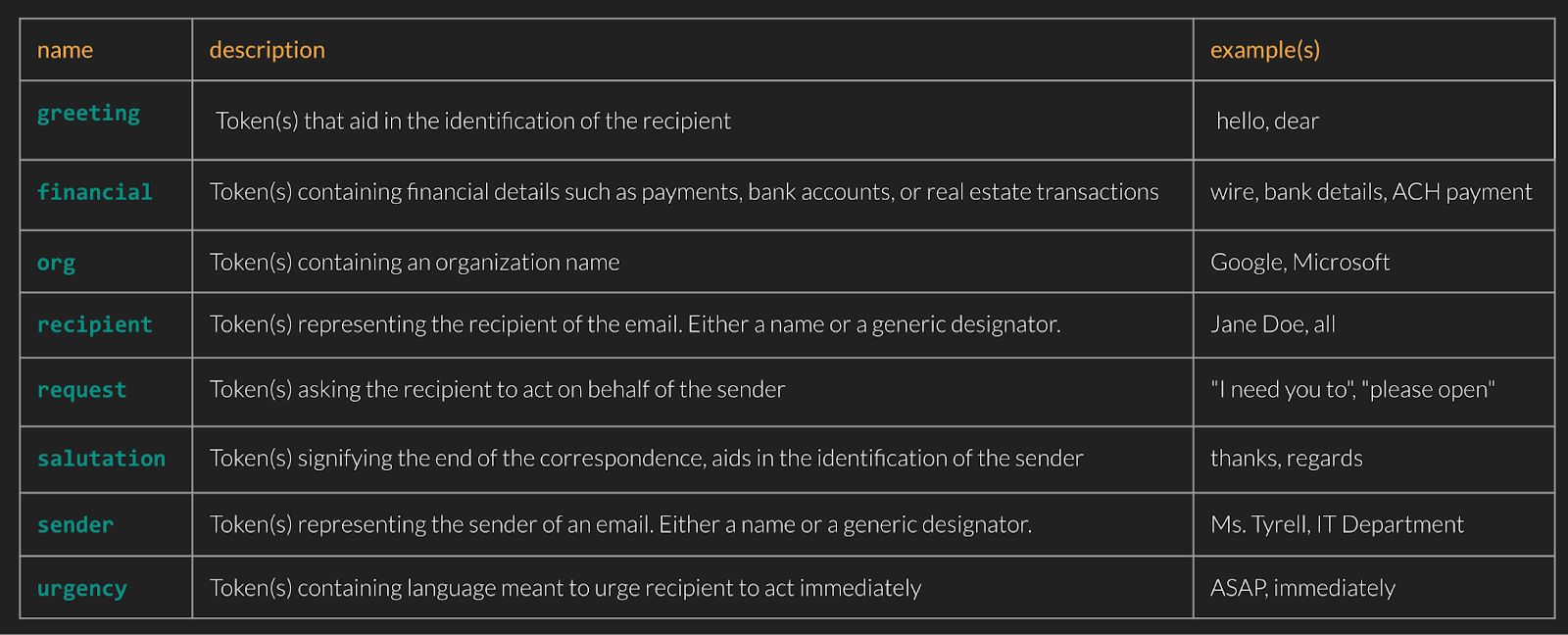 | name | description | example(s) |
|---|---|---|
| greeting | Token(s) that aid in the identification of the recipient | hello, dear |
| financial | Token(s) containing financial details such as payments, bank accounts, or real estate transactions | wire, bank details, ACH payment |
| org | Token(s) containing an organization name | Google, Microsoft |
| recipient | Token(s) representing the recipient of the email. Either a name or a generic designator. | Jane Doe, all |
| request | Token(s) asking the recipient to act on behalf of the sender | "I need you to", "please open" |
| salutation | Token(s) signifying the end of the correspondence, aids in the identification of the sender | thanks, regards |
| sender | Token(s) representing the sender of an email. Either a name or a generic designator. | Ms. Tyrell, IT Department |
| urgency | Token(s) containing language meant to urge recipient to act immediately | ASAP, immediately |